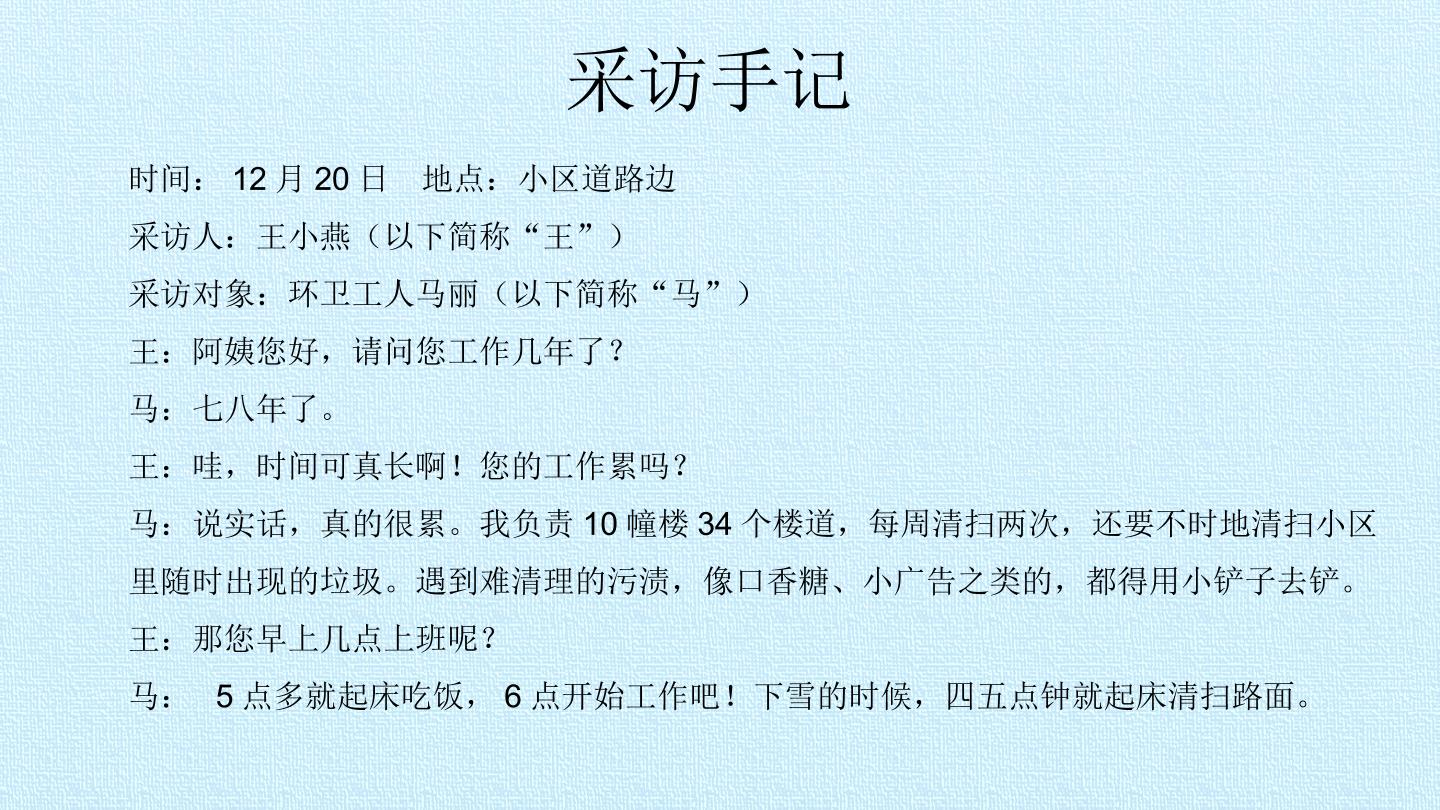 采访手记

时间：12月20日 地点：小区道路边

采访人：王小燕（以下简称“王”）

采访对象：环卫工人马丽（以下简称“马”）

王：阿姨您好，请问您工作几年了？

马：七八年了。

王：哇，时间可真长啊！您的工作累吗？

马：说实话，真的很累。我负责10幢楼34个楼道，每周清扫两次，还要不时地清扫小区里随时出现的垃圾。遇到难清理的污渍，像口香糖、小广告之类的，都得用小铲子去铲。

王：那您早上几点上班呢？

马：5点多就起床吃饭，6点开始工作吧！下雪的时候，四五点钟就起床清扫路面。